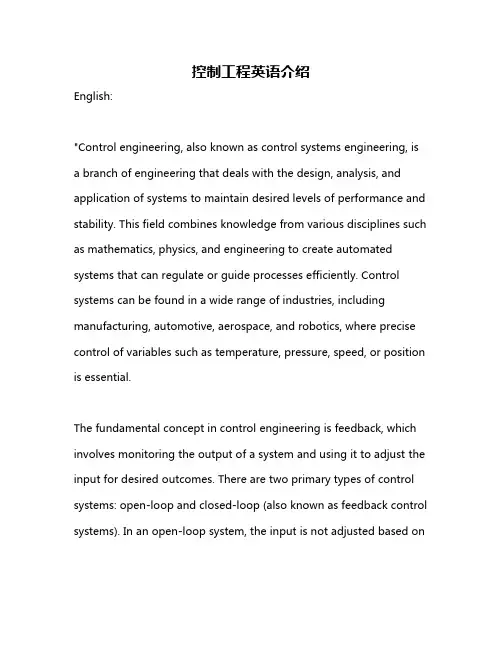 控制工程英语介绍

English:

"Control engineering, also known as control systems engineering, is a branch of engineering that deals with the design, analysis, and application of systems to maintain desired levels of performance and stability. This field combines knowledge from various disciplines such as mathematics, physics, and engineering to create automated systems that can regulate or guide processes efficiently. Control systems can be found in a wide range of industries, including manufacturing, automotive, aerospace, and robotics, where precise control of variables such as temperature, pressure, speed, or position is essential.

The fundamental concept in control engineering is feedback, which involves monitoring the output of a system and using it to adjust the input for desired outcomes. There are two primary types of control systems: open-loop and closed-loop (also known as feedback control systems). In an open-loop system, the input is not adjusted based on